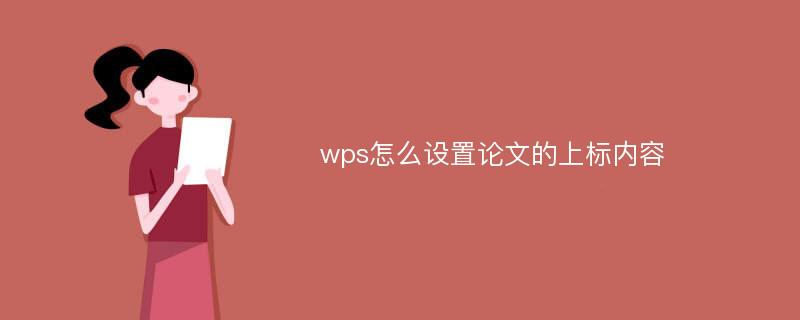 wps怎么设置论文的上标内容